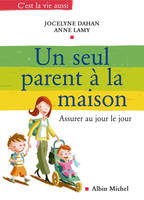 C'est la vie aussi

JOCELYNE DAHAN
ANNE LAMY

Un seul parent à la maison

Assurer au jour le jour

Albin Michel